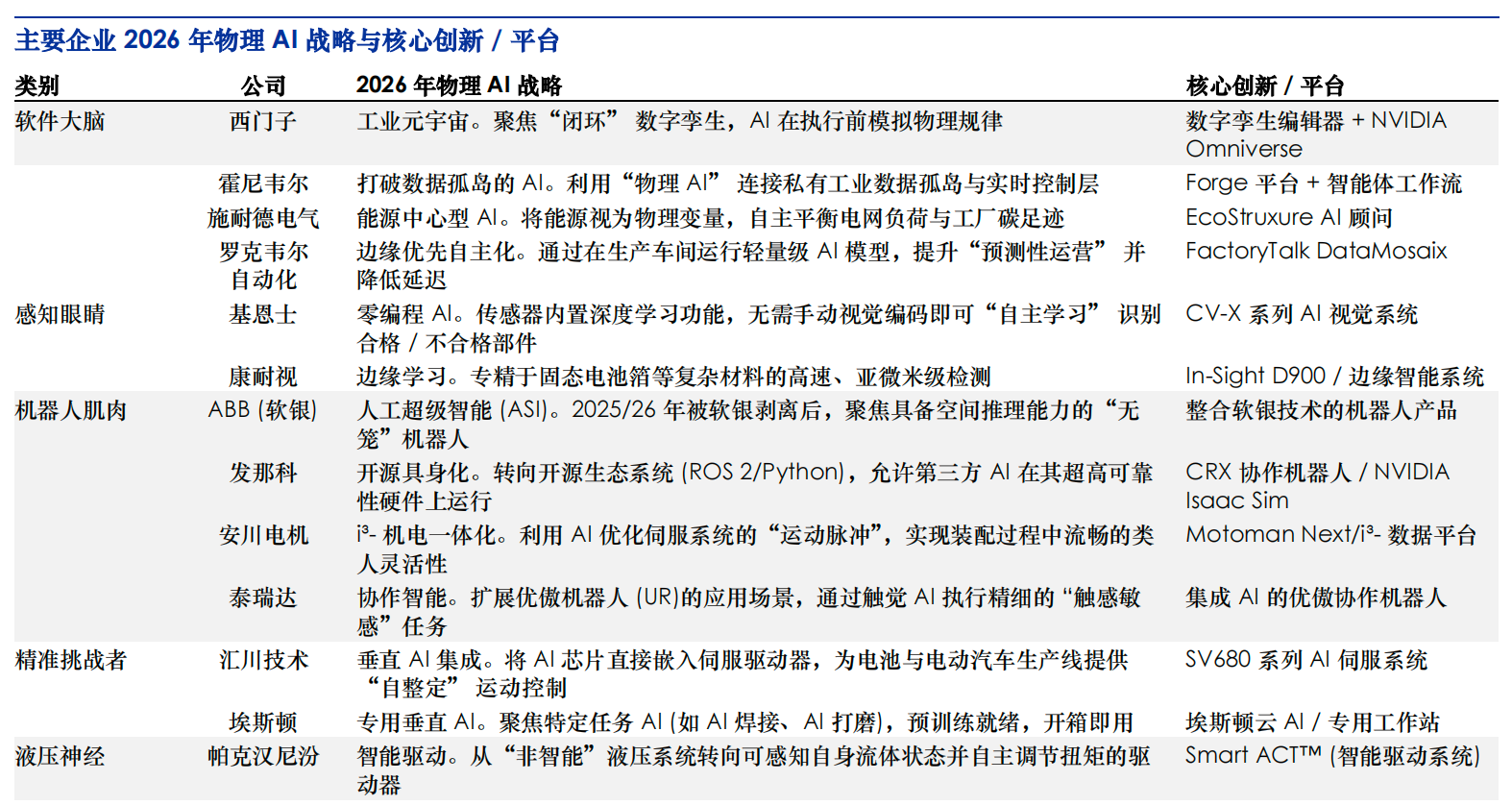 主要企业 2026 年物理 AI 战略与核心创新 / 平台

| 类别 | 公司 | 2026 年物理 AI 战略 | 核心创新 / 平台 |
|---|---|---|---|
| 软件大脑 | 西门子 | 工业元宇宙。聚焦“闭环” 数字孪生，AI 在执行前模拟物理规律 | 数字孪生编辑器 + NVIDIA Omniverse |
| | 霍尼韦尔 | 打破数据孤岛的 AI。利用“物理 AI” 连接私有工业数据孤岛与实时控制层 | Forge 平台 + 智能体工作流 |
| | 施耐德电气 | 能源中心型 AI。将能源视为物理变量，自主平衡电网负荷与工厂碳足迹 | EcoStruxure AI 顾问 |
| | 罗克韦尔自动化 | 边缘优先自主化。通过在生产车间运行轻量级 AI 模型，提升“预测性运营” 并降低延迟 | FactoryTalk DataMosaix |
| 感知眼睛 | 基恩士 | 零编程 AI。传感器内置深度学习功能，无需手动视觉编码即可“自主学习” 识别合格 / 不合格部件 | CV-X 系列 AI 视觉系统 |
| | 康耐视 | 边缘学习。专精于固态电池箔等复杂材料的高速、亚微米级检测 | In-Sight D900 / 边缘智能系统 |
| 机器人肌肉 | ABB (软银) | 人工超级智能 (ASI)。2025/26 年被软银剥离后，聚焦具备空间推理能力的“无笼”机器人 | 整合软银技术的机器人产品 |
| | 发那科 | 开源具身化。转向开源生态系统 (ROS 2/Python)，允许第三方 AI 在其超高可靠性硬件上运行 | CRX 协作机器人 / NVIDIA Isaac Sim |
| | 安川电机 | i³- 机电一体化。利用 AI 优化伺服系统的“运动脉冲”，实现装配过程中流畅的类人灵活性 | Motoman Next/i³- 数据平台 |
| | 泰瑞达 | 协作智能。扩展优傲机器人 (UR)的应用场景，通过触觉 AI 执行精细的“触感敏感”任务 | 集成 AI 的优傲协作机器人 |
| 精准挑战者 | 汇川技术 | 垂直 AI 集成。将 AI 芯片直接嵌入伺服驱动器，为电池与电动汽车生产线提供“自整定” 运动控制 | SV680 系列 AI 伺服系统 |
| | 埃斯顿 | 专用垂直 AI。聚焦特定任务 AI (如 AI 焊接、AI 打磨)，预训练就绪，开箱即用 | 埃斯顿云 AI / 专用工作站 |
| 液压神经 | 帕克汉尼汾 | 智能驱动。从“非智能”液压系统转向可感知自身流体状态并自主调节扭矩的驱动器 | Smart ACT™ (智能驱动系统) |